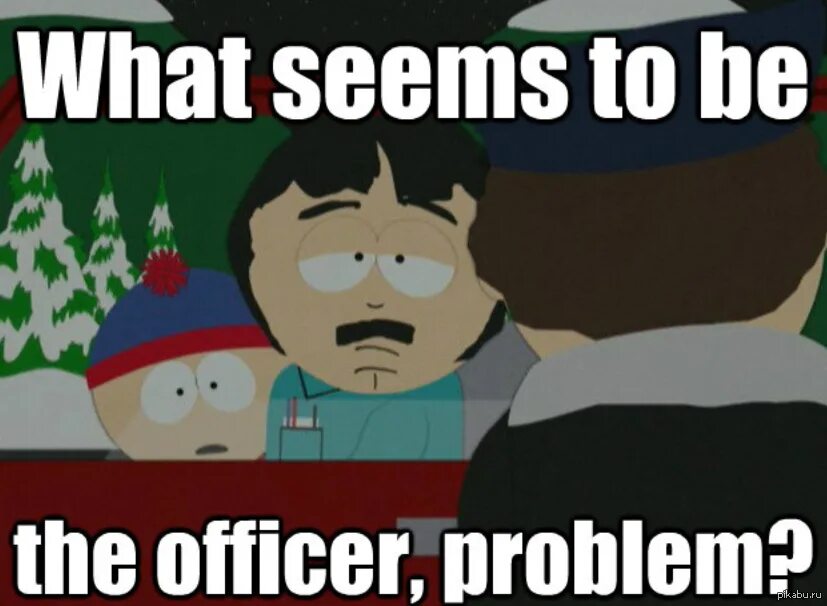 What seems to be

the officer, problem?

pikabu.ru